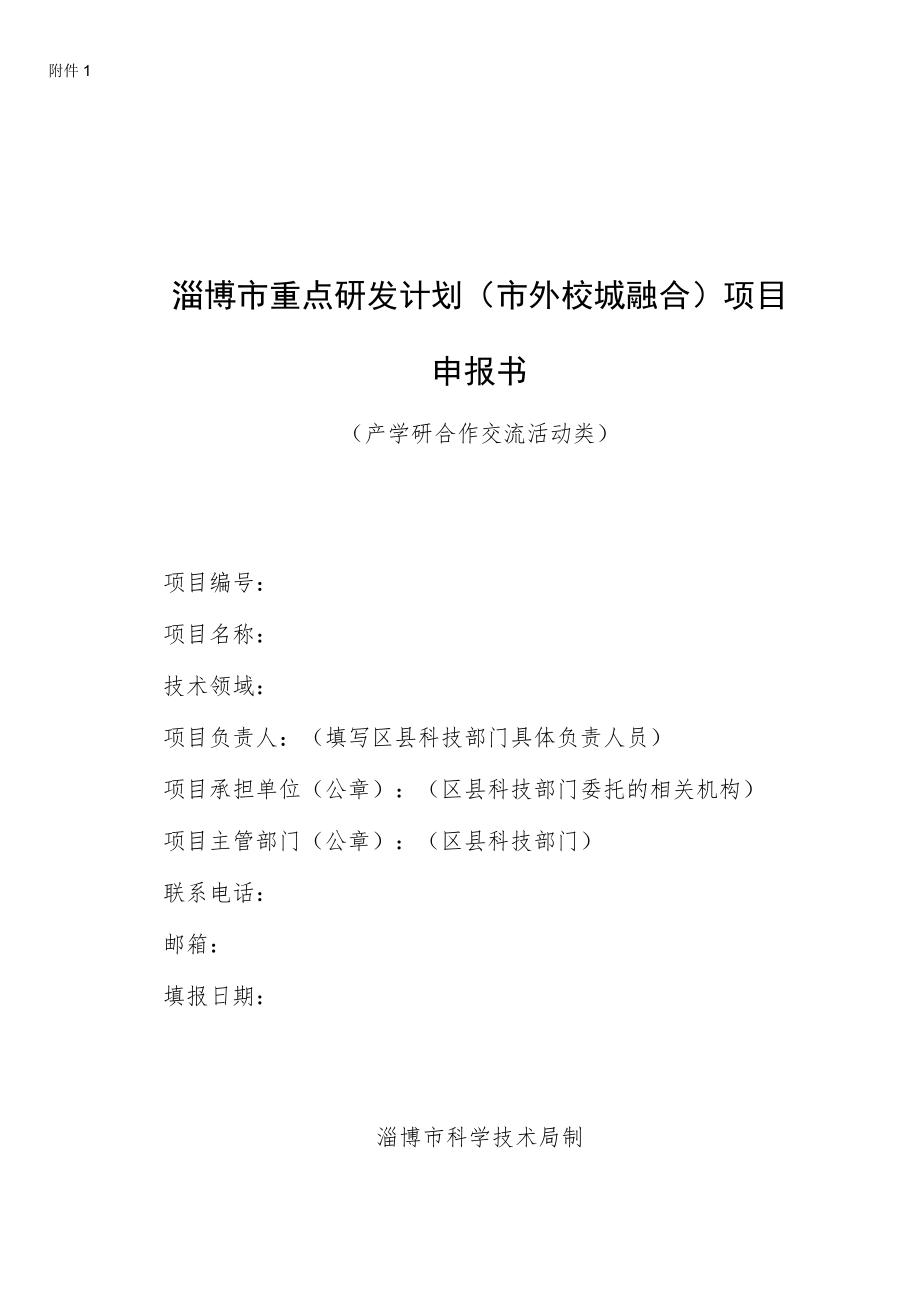 附件 1

淄博市重点研发计划（市外校城融合）项目

申报书

（产学研合作交流活动类）

项目编号：

项目名称：

技术领域：

项目负责人：（填写区县科技部门具体负责人员）

项目承担单位（公章）：（区县科技部门委托的相关机构）

项目主管部门（公章）：（区县科技部门）

联系电话：

邮箱：

填报日期：

淄博市科学技术局制